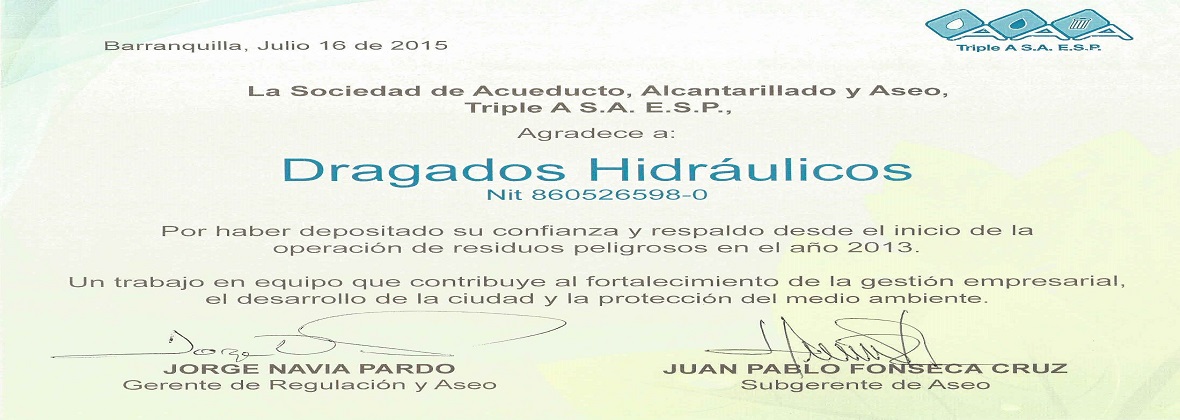 Barranquilla, Julio 16 de 2015

Triple A S.A. E.S.P.

La Sociedad de Acueducto, Alcantarillado y Aseo, Triple A S.A. E.S.P.,

Agradece a:

Dragados Hidráulicos

Nit 860526598-0

Por haber depositado su confianza y respaldo desde el inicio de la operación de residuos peligrosos en el año 2013.

Un trabajo en equipo que contribuye al fortalecimiento de la gestión empresarial, el desarrollo de la ciudad y la protección del medio ambiente.

JORGE NAVIA PARDO
Gerente de Regulación y Aseo

JUAN PABLO FONSECA CRUZ
Subgerente de Aseo